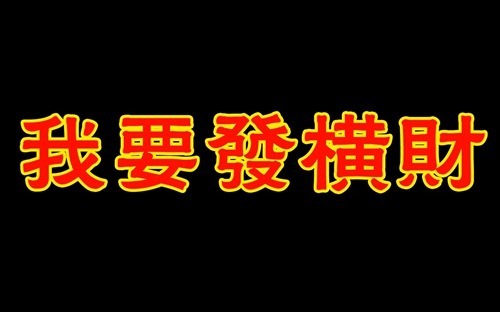 我要發橫財